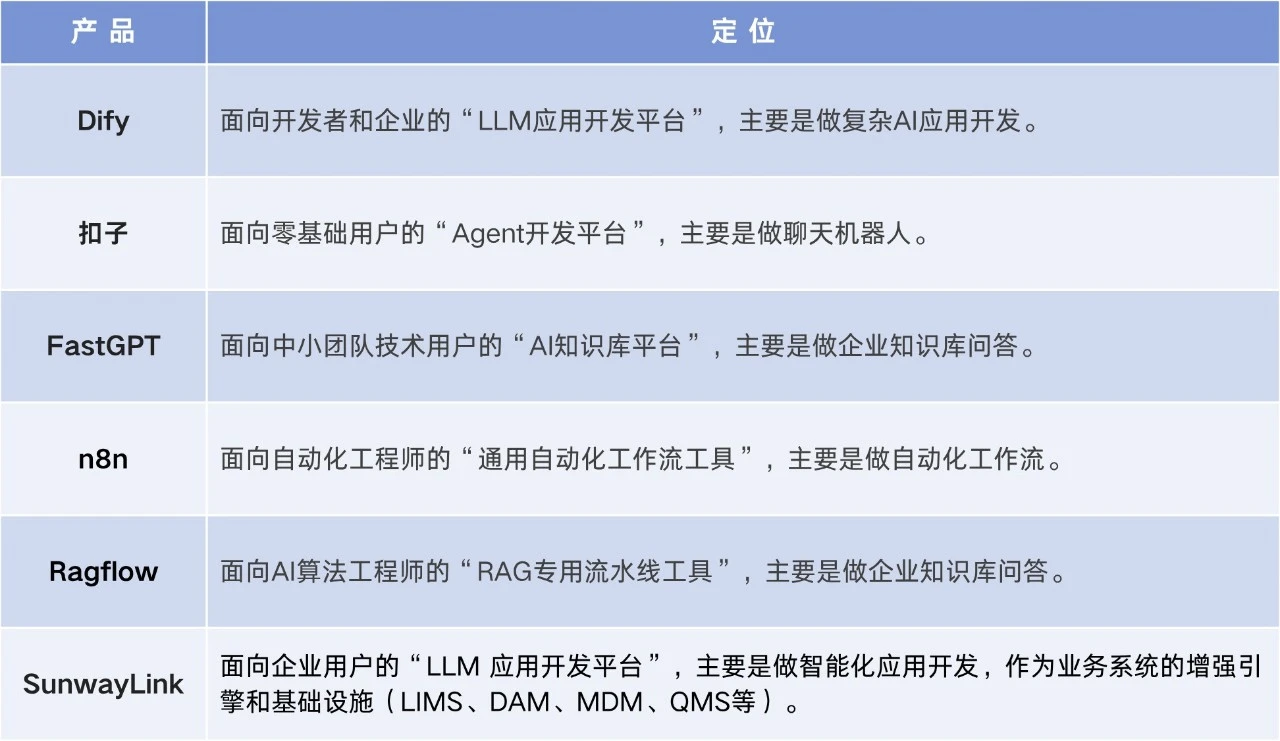 | 产品 | 定位 |
|---|---|
| Dify | 面向开发者和企业的“LLM应用开发平台”，主要是做复杂AI应用开发。 |
| 扣子 | 面向零基础用户的“Agent开发平台”，主要是做聊天机器人。 |
| FastGPT | 面向中小团队技术用户的“AI知识库平台”，主要是做企业知识库问答。 |
| n8n | 面向自动化工程师的“通用自动化工作流工具”，主要是做自动化工作流。 |
| Ragflow | 面向AI算法工程师的“RAG专用流水线工具”，主要是做企业知识库问答。 |
| SunwayLink | 面向企业用户的“LLM 应用开发平台”，主要是做智能化应用开发，作为业务系统的增强引擎和基础设施（LIMS、DAM、MDM、QMS等）。 |